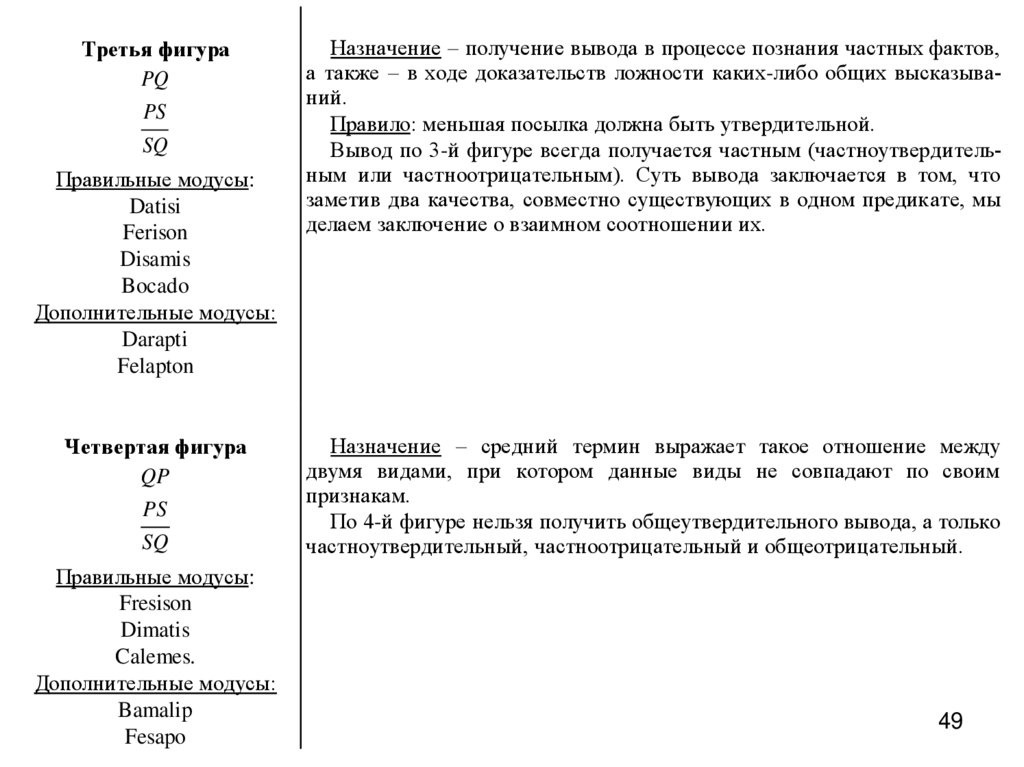 Третья фигура
$PQ$
$\frac{PS}{SQ}$
Правильные модусы:
Datisi
Ferison
Disamis
Bocado
Дополнительные модусы:
Darapti
Felapton

Назначение – получение вывода в процессе познания частных фактов, а также – в ходе доказательств ложности каких-либо общих высказываний.

Правило: меньшая посылка должна быть утвердительной.

Вывод по 3-й фигуре всегда получается частным (частноутвердительным или частноотрицательным). Суть вывода заключается в том, что заметив два качества, совместно существующих в одном предикате, мы делаем заключение о взаимном соотношении их.

Четвертая фигура
$QP$
$\frac{PS}{SQ}$
Правильные модусы:
Fresison
Dimatis
Calemes.
Дополнительные модусы:
Bamalip
Fesapo

Назначение – средний термин выражает такое отношение между двумя видами, при котором данные виды не совпадают по своим признакам.

По 4-й фигуре нельзя получить общеутвердительного вывода, а только частноутвердительный, частноотрицательный и общеотрицательный.

49